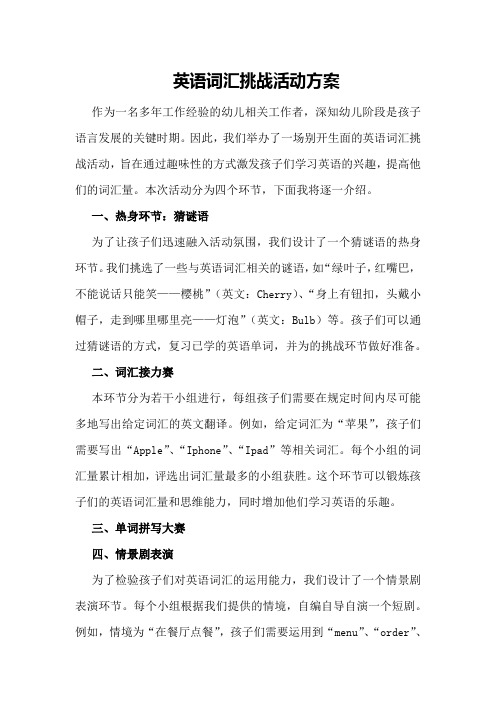 英语词汇挑战活动方案

作为一名多年工作经验的幼儿相关工作者，深知幼儿阶段是孩子语言发展的关键时期。因此，我们举办了一场别开生面的英语词汇挑战活动，旨在通过趣味性的方式激发孩子们学习英语的兴趣，提高他们的词汇量。本次活动分为四个环节，下面我将逐一介绍。

一、热身环节：猜谜语

为了让孩子们迅速融入活动氛围，我们设计了一个猜谜语的热身环节。我们挑选了一些与英语词汇相关的谜语，如“绿叶子，红嘴巴，不能说话只能笑——樱桃”（英文：Cherry）、“身上有钮扣，头戴小帽子，走到哪里哪里亮——灯泡”（英文：Bulb）等。孩子们可以通过猜谜语的方式，复习已学的英语单词，并为的挑战环节做好准备。

二、词汇接力赛

本环节分为若干小组进行，每组孩子们需要在规定时间内尽可能多地写出给定词汇的英文翻译。例如，给定词汇为“苹果”，孩子们需要写出“Apple”、“Iphone”、“Ipad”等相关词汇。每个小组的词汇量累计相加，评选出词汇量最多的小组获胜。这个环节可以锻炼孩子们的英语词汇量和思维能力，同时增加他们学习英语的乐趣。

三、单词拼写大赛

四、情景剧表演

为了检验孩子们对英语词汇的运用能力，我们设计了一个情景剧表演环节。每个小组根据我们提供的情境，自编自导自演一个短剧。例如，情境为“在餐厅点餐”，孩子们需要运用到“menu”、“order”、